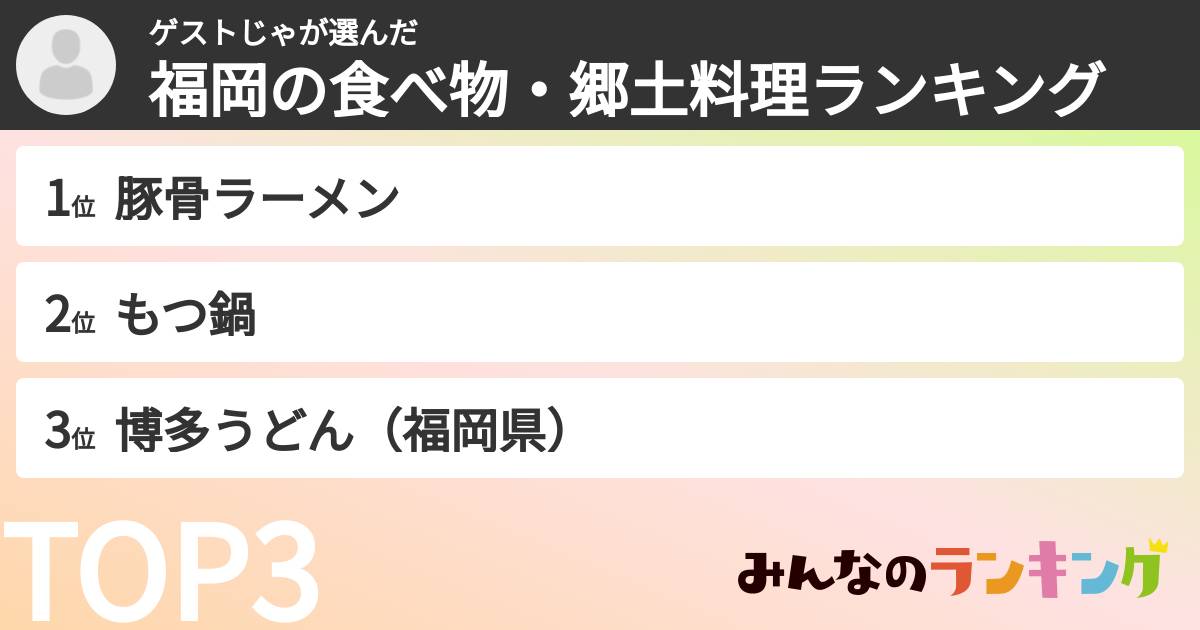 ゲストじゃが選んだ
福岡の食べ物・郷土料理ランキング

1位 豚骨ラーメン

2位 もつ鍋

3位 博多うどん（福岡県）

TOP3

みんなのランキング